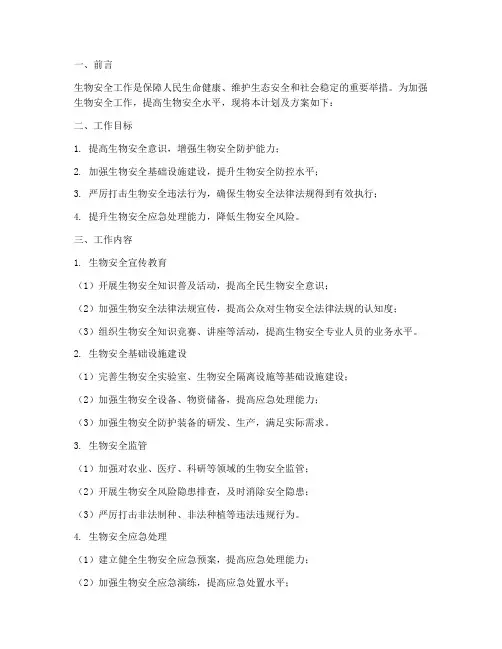 一、前言

生物安全工作是保障人民生命健康、维护生态安全和社会稳定的重要举措。为加强生物安全工作，提高生物安全水平，现将本计划及方案如下：

二、工作目标

1. 提高生物安全意识，增强生物安全防护能力；

2. 加强生物安全基础设施建设，提升生物安全防控水平；

3. 严厉打击生物安全违法行为，确保生物安全法律法规得到有效执行；

4. 提升生物安全应急处理能力，降低生物安全风险。

三、工作内容

1. 生物安全宣传教育

（1）开展生物安全知识普及活动，提高全民生物安全意识；

（2）加强生物安全法律法规宣传，提高公众对生物安全法律法规的认知度；

（3）组织生物安全知识竞赛、讲座等活动，提高生物安全专业人员的业务水平。

2. 生物安全基础设施建设

（1）完善生物安全实验室、生物安全隔离设施等基础设施建设；

（2）加强生物安全设备、物资储备，提高应急处理能力；

（3）加强生物安全防护装备的研发、生产，满足实际需求。

3. 生物安全监管

（1）加强对农业、医疗、科研等领域的生物安全监管；

（2）开展生物安全风险隐患排查，及时消除安全隐患；

（3）严厉打击非法制种、非法种植等违法违规行为。

4. 生物安全应急处理

（1）建立健全生物安全应急预案，提高应急处理能力；

（2）加强生物安全应急演练，提高应急处置水平；